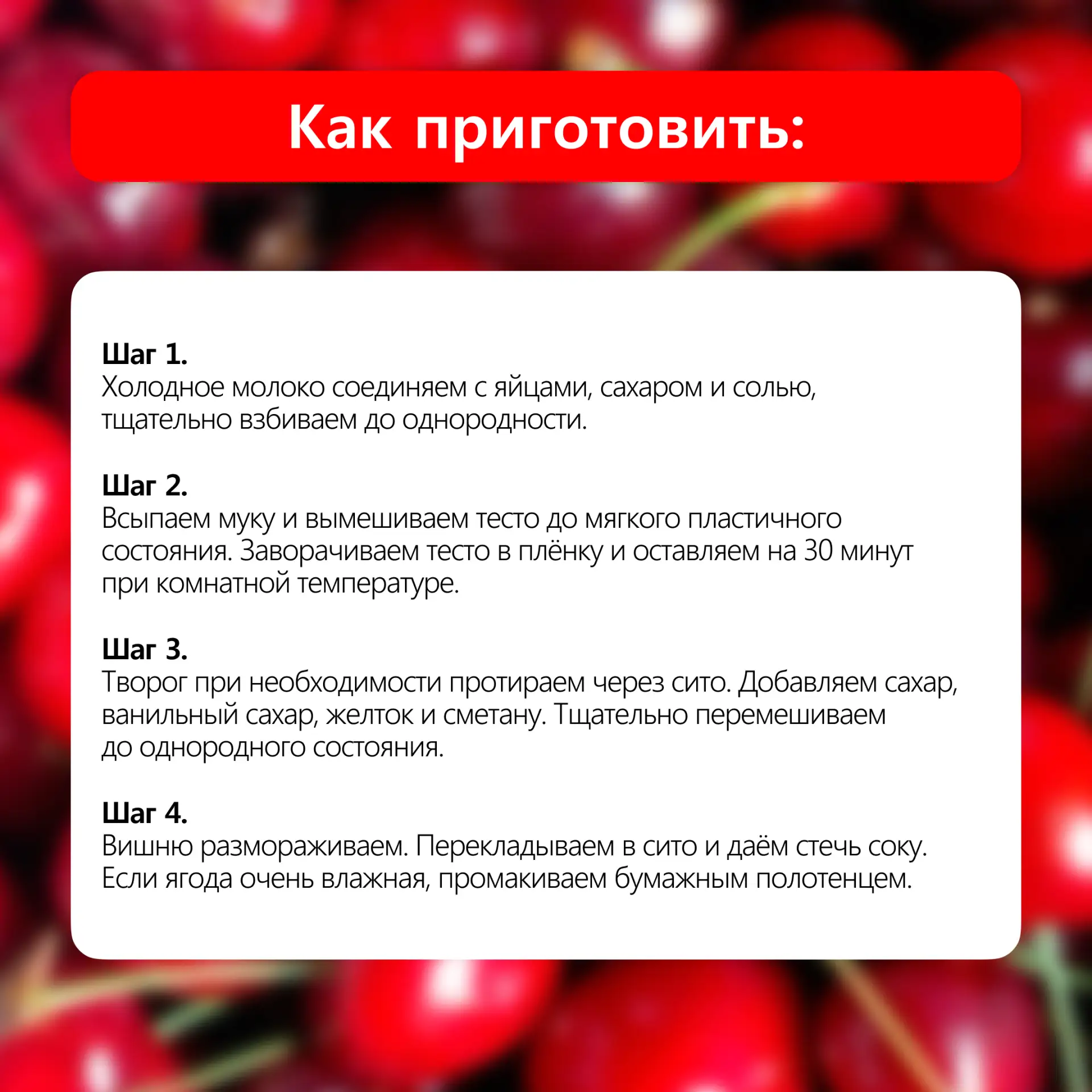 Как приготовить:

Шаг 1.
Холодное молоко соединяем с яйцами, сахаром и солью, тщательно взбиваем до однородности.

Шаг 2.
Всыпаем муку и вымешиваем тесто до мягкого пластичного состояния. Заворачиваем тесто в плёнку и оставляем на 30 минут при комнатной температуре.

Шаг 3.
Творог при необходимости протираем через сито. Добавляем сахар, ванильный сахар, желток и сметану. Тщательно перемешиваем до однородного состояния.

Шаг 4.
Вишню размораживаем. Перекладываем в сито и даём стечь соку. Если ягода очень влажная, промакиваем бумажным полотенцем.